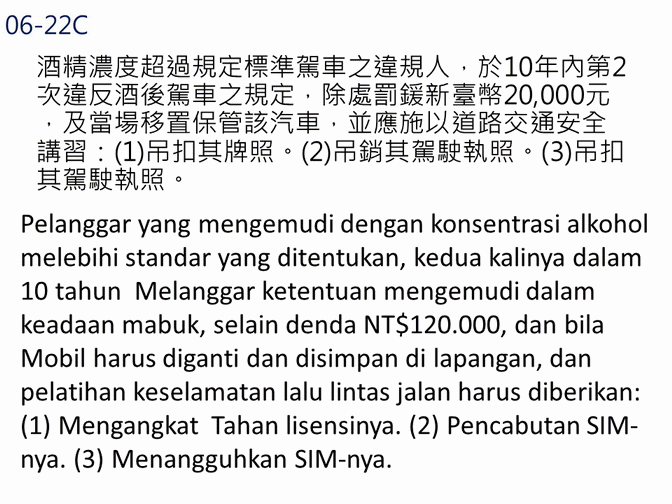 06-22C

酒精濃度超過規定標準駕車之違規人，於10年內第2次違反酒後駕車之規定，除處罰鍰新臺幣20,000元，及當場移置保管該汽車，並應施以道路交通安全講習：(1)吊扣其牌照。(2)吊銷其駕駛執照。(3)吊扣其駕駛執照。

Pelanggar yang mengemudi dengan konsentrasi alkohol melebihi standar yang ditentukan, kedua kalinya dalam 10 tahun  Melanggar ketentuan mengemudi dalam keadaan mabuk, selain denda NT$120.000, dan bila Mobil harus diganti dan disimpan di lapangan, dan pelatihan keselamatan lalu lintas jalan harus diberikan: (1) Mengangkat  Tahan lisensinya. (2) Pencabutan SIM-nya. (3) Menangguhkan SIM-nya.